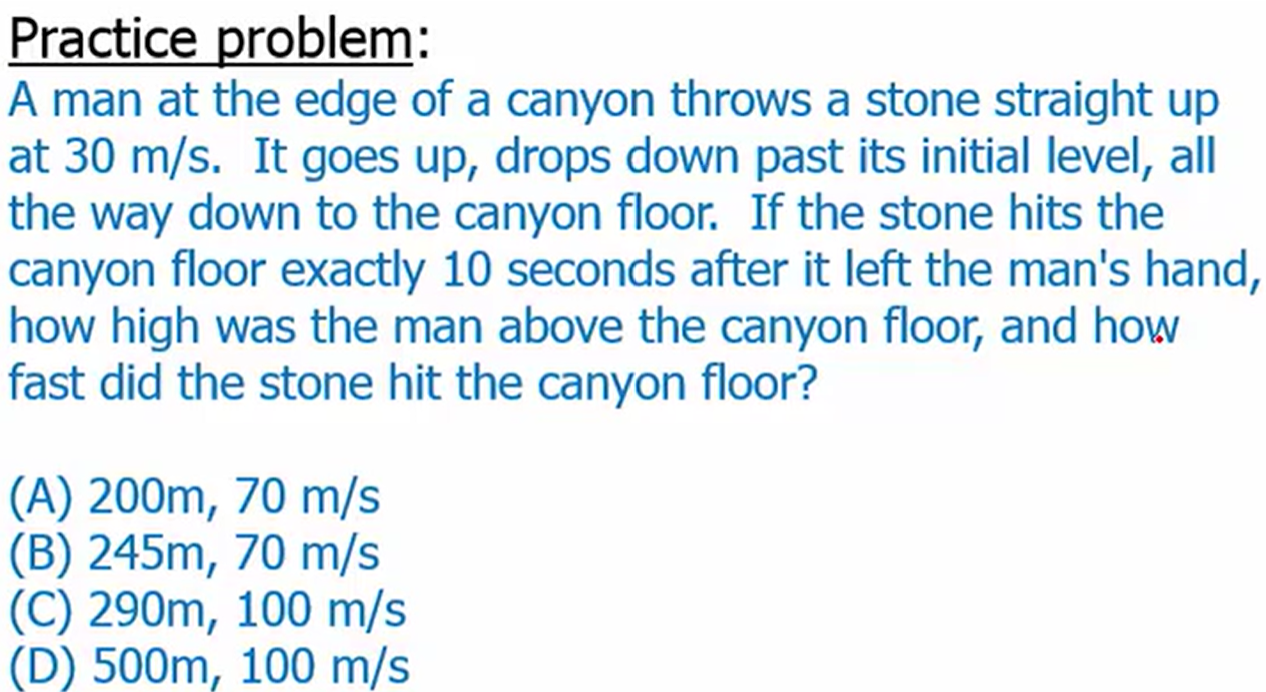 Practice problem:

A man at the edge of a canyon throws a stone straight up at 30 m/s. It goes up, drops down past its initial level, all the way down to the canyon floor. If the stone hits the canyon floor exactly 10 seconds after it left the man's hand, how high was the man above the canyon floor, and how fast did the stone hit the canyon floor?

(A) 200m, 70 m/s
(B) 245m, 70 m/s
(C) 290m, 100 m/s
(D) 500m, 100 m/s